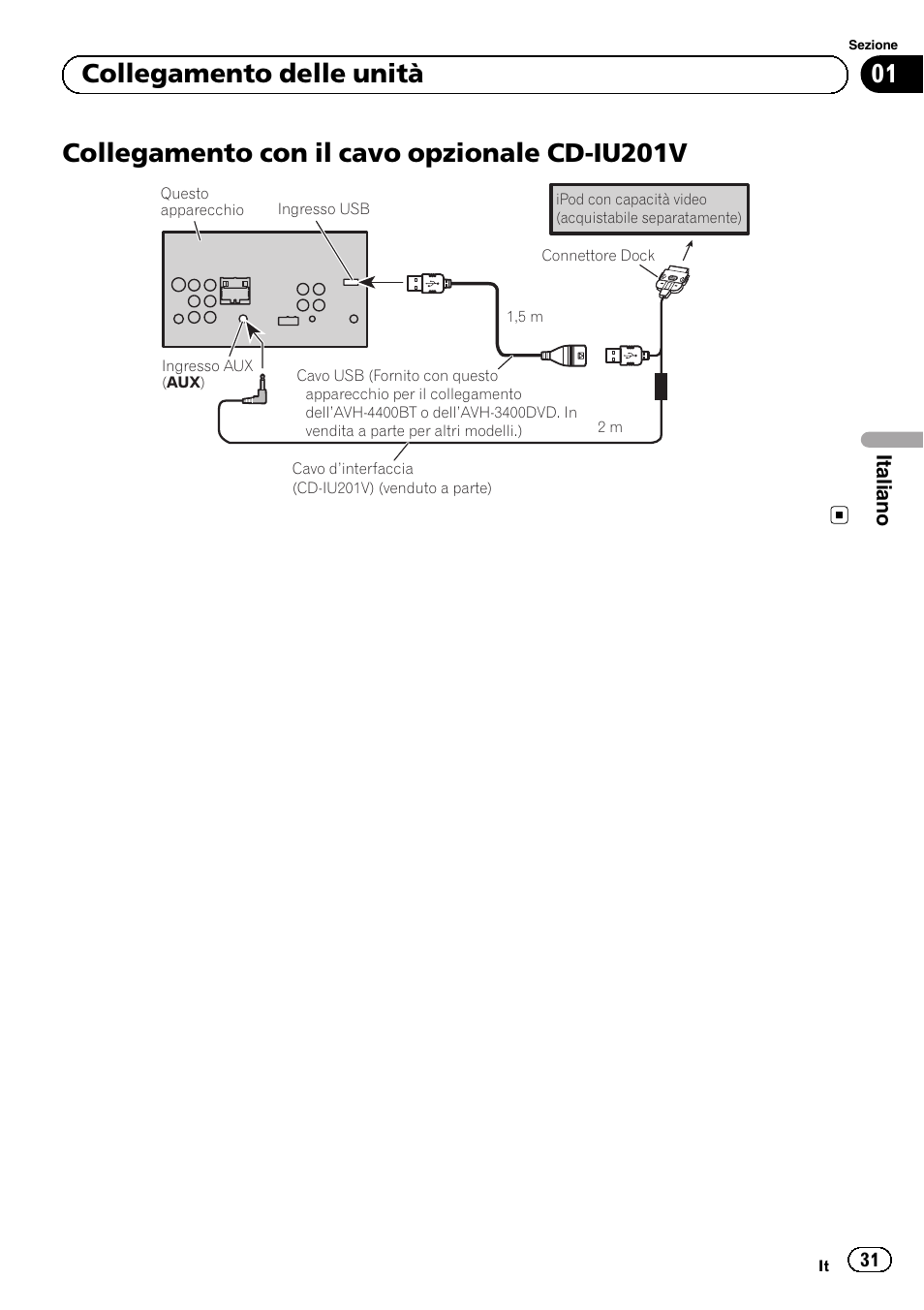 Sezione

Collegamento delle unità

01

Collegamento con il cavo opzionale CD-IU201V

Questo apparecchio

Ingresso USB

iPod con capacità video (acquistabile separatamente)

Connettore Dock

1,5 m

Ingresso AUX (AUX)

Cavo USB (Fornito con questo apparecchio per il collegamento dell'AVH-4400BT o dell'AVH-3400DVD. In vendita a parte per altri modelli.)

2 m

Cavo d'interfaccia (CD-IU201V) (venduto a parte)

Italiano

It 31